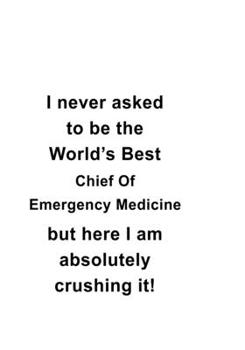 I never asked to be the World's Best Chief Of Emergency Medicine but here I am absolutely crushing it!